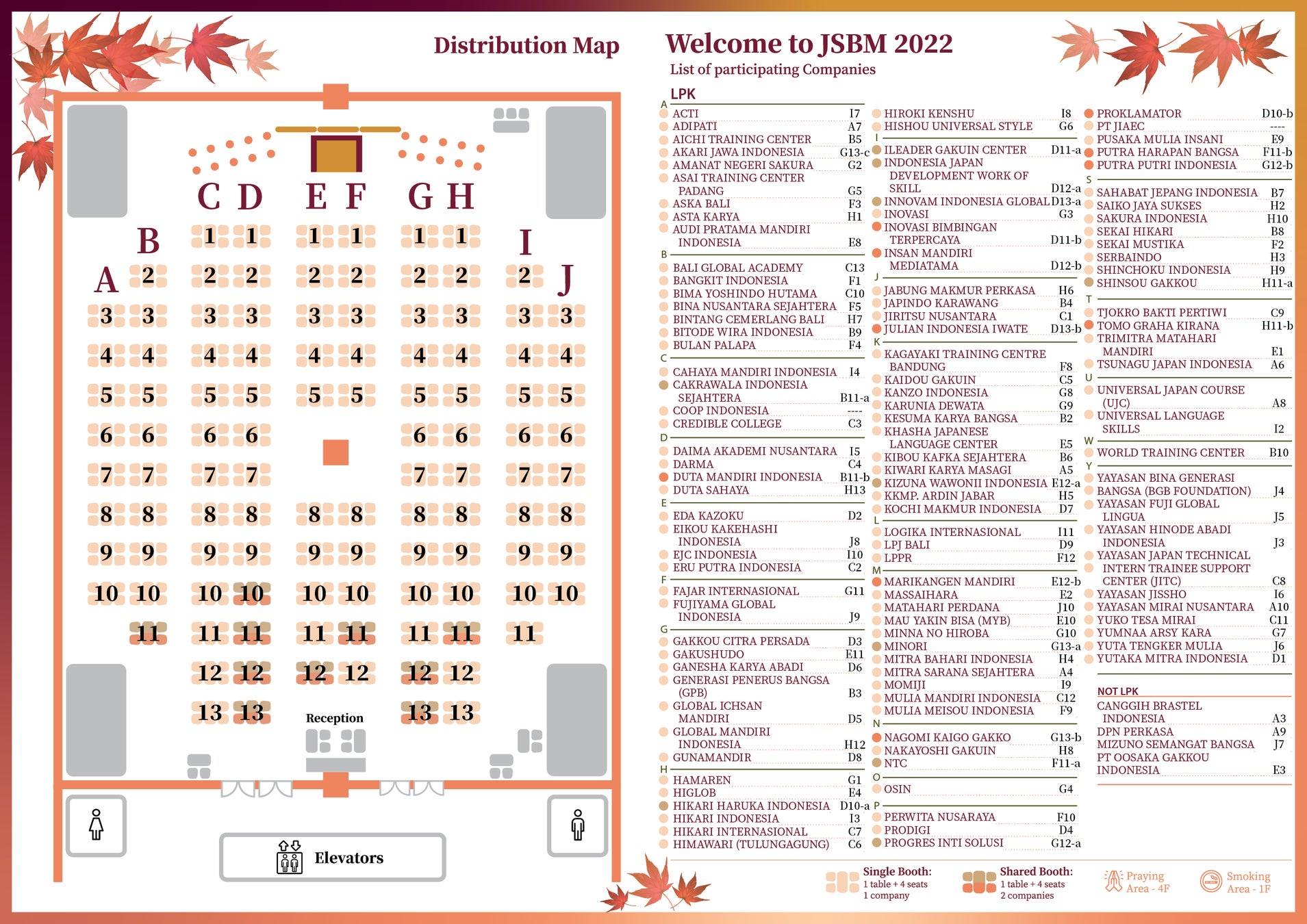 Distribution Map

C D E F G H

B I

A J

1 1 1 1 1 1
2 2 2 2 2 2 2 2
3 3 3 3 3 3 3 3 3 3
4 4 4 4 4 4 4 4 4 4
5 5 5 5 5 5 5 5 5 5
6 6 6 6 6 6 6 6
7 7 7 7 7 7 7 7
8 8 8 8 8 8 8 8 8 8
9 9 9 9 9 9 9 9 9 9
10 10 10 10 10 10 10 10 10 10
11 11 11 11 11 11 11 11
12 12 12 12 12 12
13 13 13 13

Reception

Elevators

Welcome to JSBM 2022
List of participating Companies

LPK

A
ACTI I7
ADIPATI A7
AICHI TRAINING CENTER B5
AKARI JAWA INDONESIA G13-c
AMANAT NEGERI SAKURA G2
ASAI TRAINING CENTER PADANG G5
ASKA BALI F3
ASTA KARYA H1
AUDI PRATAMA MANDIRI INDONESIA E8
B
BALI GLOBAL ACADEMY C13
BANGKIT INDONESIA F1
BIMA YOSHINDO HUTAMA C10
BINA NUSANTARA SEJAHTERA F5
BINTANG CEMERLANG BALI H7
BITODE WIRA INDONESIA B9
BULAN PALAPA F4
C
CAHAYA MANDIRI INDONESIA I4
CAKRAWALA INDONESIA SEJAHTERA B11-a
COOP INDONESIA ----
CREDIBLE COLLEGE C3
D
DAIMA AKADEMI NUSANTARA I5
DARMA C4
DUTA MANDIRI INDONESIA B11-b
DUTA SAHAYA H13
E
EDA KAZOKU D2
EIKOU KAKEHASHI INDONESIA J8
EJC INDONESIA I10
ERU PUTRA INDONESIA C2
F
FAJAR INTERNASIONAL G11
FUJIYAMA GLOBAL INDONESIA J9
G
GAKKOU CITRA PERSADA D3
GAKUSHUDO E11
GANESHA KARYA ABADI D6
GENERASI PENERUS BANGSA (GPB) B3
GLOBAL ICHSAN MANDIRI D5
GLOBAL MANDIRI INDONESIA H12
GUNAMANDIR D8
H
HAMAREN G1
HIGLOB E4
HIKARI HARUKA INDONESIA D10-a
HIKARI INDONESIA I3
HIKARI INTERNASIONAL C7
HIMAWARI (TULUNGAGUNG) C6

HIROKI KENSHU I8
HISHOU UNIVERSAL STYLE G6
I
ILEADER GAKUIN CENTER D11-a
INDONESIA JAPAN DEVELOPMENT WORK OF SKILL D12-a
INNOVAM INDONESIA GLOBAL D13-a
INOVASI G3
INOVASI BIMBINGAN TERPERCAYA D11-b
INSAN MANDIRI MEDIATAMA D12-b
J
JABUNG MAKMUR PERKASA H6
JAPINDO KARAWANG B4
JIRITSU NUSANTARA C1
JULIAN INDONESIA IWATE D13-b
K
KAGAYAKI TRAINING CENTRE BANDUNG F8
KAIDOU GAKUIN C5
KANZO INDONESIA G8
KARUNIA DEWATA G9
KESUMA KARYA BANGSA B2
KHASHA JAPANESE LANGUAGE CENTER E5
KIBOU KAFKA SEJAHTERA B6
KIWARI KARYA MASAGI A5
KIZUNA WAWONII INDONESIA E12-a
KKMP. ARDIN JABAR H5
KOCHI MAKMUR INDONESIA D7
L
LOGIKA INTERNASIONAL I11
LPJ BALI D9
LPPR F12
M
MARIKANGEN MANDIRI E12-b
MASSAIHARA E2
MATAHARI PERDANA J10
MAU YAKIN BISA (MYB) E10
MINNA NO HIROBA G10
MINORI G13-a
MITRA BAHARI INDONESIA H4
MITRA SARANA SEJAHTERA A4
MOMIJI I9
MULIA MANDIRI INDONESIA C12
MULIA MEISOU INDONESIA F9
N
NAGOMI KAIGO GAKKO G13-b
NAKAYOSHI GAKUIN H8
NTC F11-a
O
OSIN G4
P
PERWITA NUSARAYA F10
PRODIGI D4
PROGRES INTI SOLUSI G12-a

PROKLAMATOR D10-b
PT JIAEC ----
PUSAKA MULIA INSANI E9
PUTRA HARAPAN BANGSA F11-b
PUTRA PUTRI INDONESIA G12-b
S
SAHABAT JEPANG INDONESIA B7
SAIKO JAYA SUKSES H2
SAKURA INDONESIA H10
SEKAI HIKARI B8
SEKAI MUSTIKA F2
SERBAINDO H3
SHINCHOKU INDONESIA H9
SHINSOU GAKKOU H11-a
T
TJOKRO BAKTI PERTIWI C9
TOMO GRAHA KIRANA H11-b
TRIMITRA MATAHARI MANDIRI E1
TSUNAGU JAPAN INDONESIA A6
U
UNIVERSAL JAPAN COURSE (UJC) A8
UNIVERSAL LANGUAGE SKILLS I2
W
WORLD TRAINING CENTER B10
Y
YAYASAN BINA GENERASI BANGSA (BGB FOUNDATION) J4
YAYASAN FUJI GLOBAL LINGUA J5
YAYASAN HINODE ABADI INDONESIA J3
YAYASAN JAPAN TECHNICAL INTERN TRAINEE SUPPORT CENTER (JITC) C8
YAYASAN JISSHO I6
YAYASAN MIRAI NUSANTARA A10
YUKO TESA MIRAI C11
YUMNAA ARSY KARA G7
YUTA TENGKER MULIA J6
YUTAKA MITRA INDONESIA D1

NOT LPK
CANGGIH BRASTEL INDONESIA A3
DPN PERKASA A9
MIZUNO SEMANGAT BANGSA J7
PT OOSAKA GAKKOU INDONESIA E3

Single Booth: 1 table + 4 seats 1 company
Shared Booth: 1 table + 4 seats 2 companies
Praying Area - 4F
Smoking Area - 1F